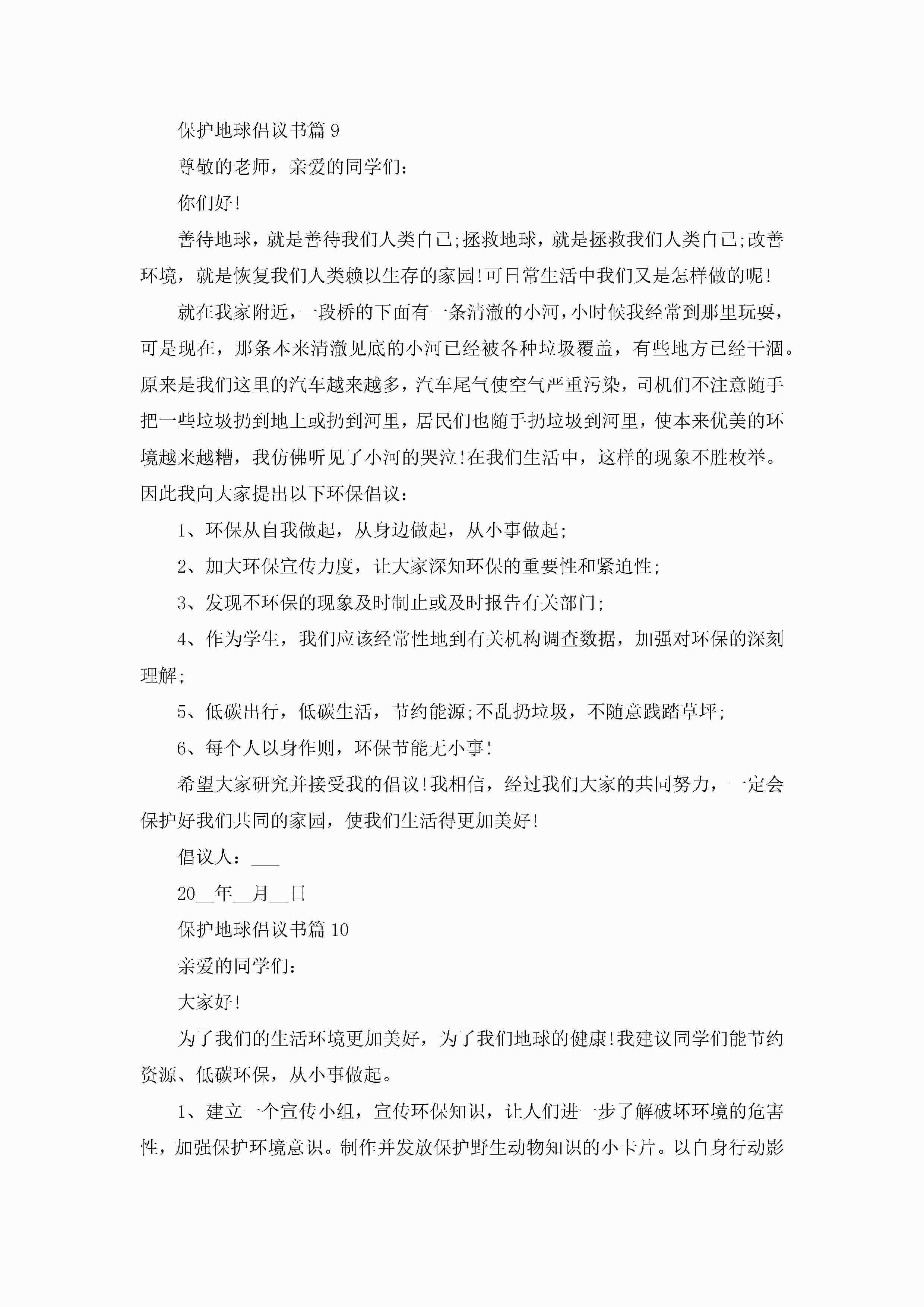 保护地球倡议书篇 9

尊敬的老师，亲爱的同学们：

你们好!

善待地球，就是善待我们人类自己;拯救地球，就是拯救我们人类自己;改善环境，就是恢复我们人类赖以生存的家园!可日常生活中我们又是怎样做的呢!

就在我家附近，一段桥的下面有一条清澈的小河，小时候我经常到那里玩耍，可是现在，那条本来清澈见底的小河已经被各种垃圾覆盖，有些地方已经干涸。原来是我们这里的汽车越来越多，汽车尾气使空气严重污染，司机们不注意随手把一些垃圾扔到地上或扔到河里，居民们也随手扔垃圾到河里，使本来优美的环境越来越糟，我仿佛听见了小河的哭泣!在我们生活中，这样的现象不胜枚举。因此我向大家提出以下环保倡议：

1、环保从自我做起，从身边做起，从小事做起;

2、加大环保宣传力度，让大家深知环保的重要性和紧迫性;

3、发现不环保的现象及时制止或及时报告有关部门;

4、作为学生，我们应该经常性地到有关机构调查数据，加强对环保的深刻理解;

5、低碳出行，低碳生活，节约能源;不乱扔垃圾，不随意践踏草坪;

6、每个人以身作则，环保节能无小事!

希望大家研究并接受我的倡议!我相信，经过我们大家的共同努力，一定会保护好我们共同的家园，使我们生活得更加美好!

倡议人：___

20__年__月__日

保护地球倡议书篇 10

亲爱的同学们：

大家好!

为了我们的生活环境更加美好，为了我们地球的健康!我建议同学们能节约资源、低碳环保，从小事做起。

1、建立一个宣传小组，宣传环保知识，让人们进一步了解破坏环境的危害性，加强保护环境意识。制作并发放保护野生动物知识的小卡片。以自身行动影